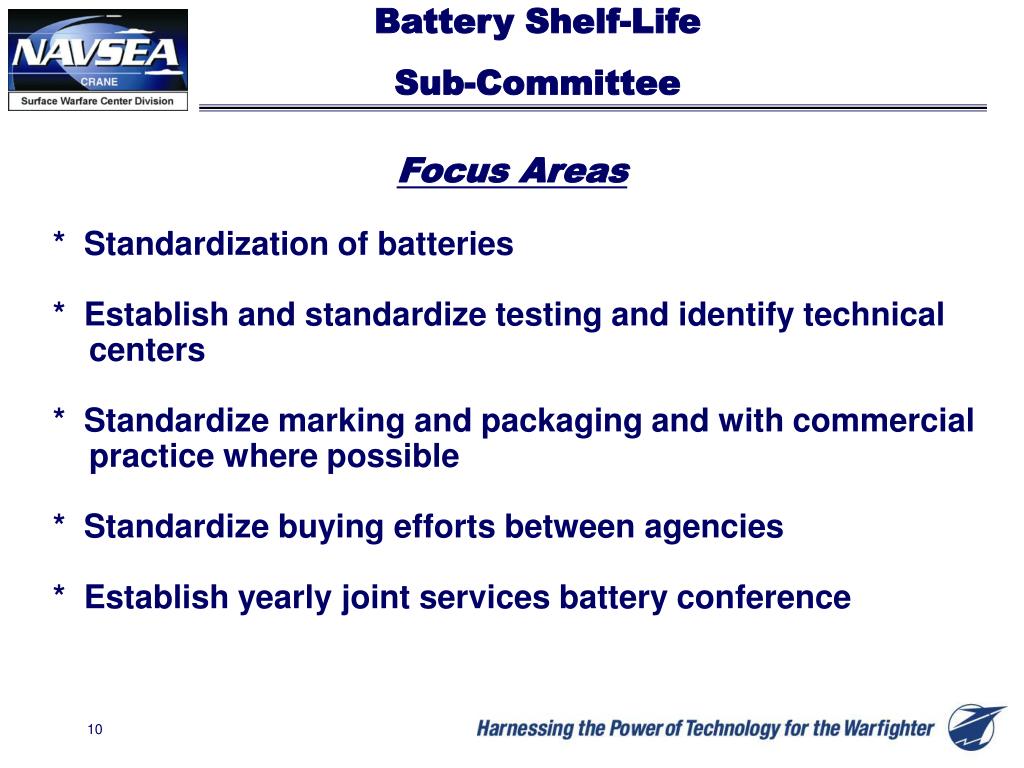 NAVSEA
CRANE
Surface Warfare Center Division

Battery Shelf-Life
Sub-Committee

Focus Areas

* Standardization of batteries

* Establish and standardize testing and identify technical centers

* Standardize marking and packaging and with commercial practice where possible

* Standardize buying efforts between agencies

* Establish yearly joint services battery conference

10

Harnessing the Power of Technology for the Warfighter